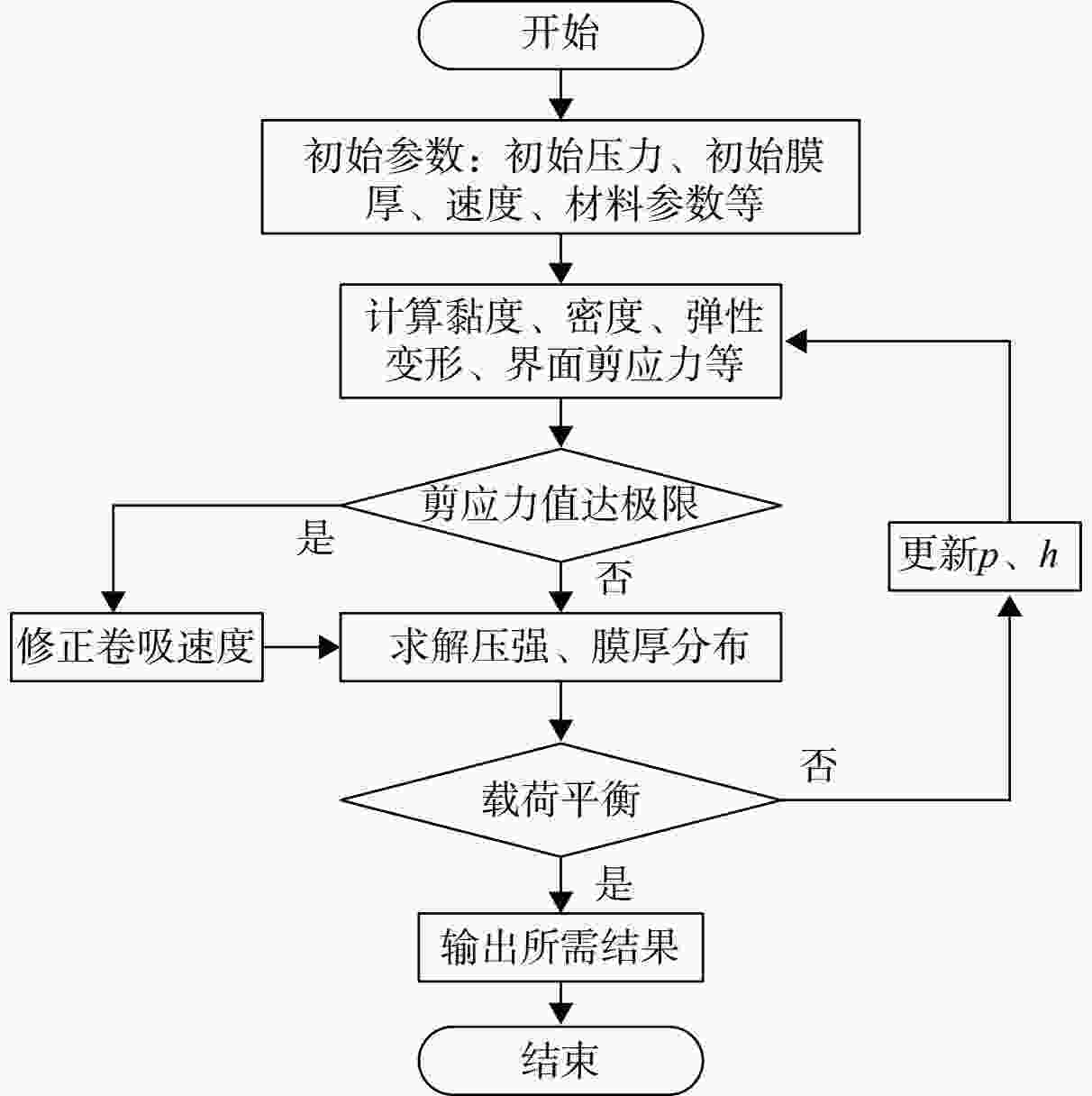 开始

初始参数：初始压力、初始膜厚、速度、材料参数等

计算黏度、密度、弹性变形、界面剪应力等

剪应力值达极限

是

否

修正卷吸速度

求解压强、膜厚分布

更新$p$、$h$

载荷平衡

否

是

输出所需结果

结束